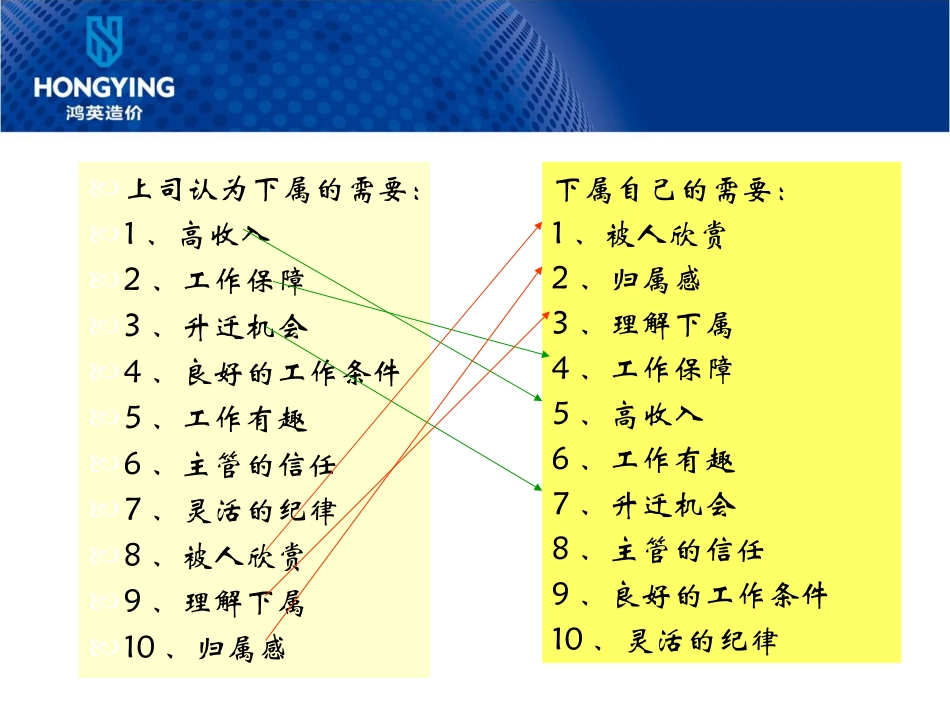 HONGYING
鸿英造价

上司认为下属的需要：
1、高收入
2、工作保障
3、升迁机会
4、良好的工作条件
5、工作有趣
6、主管的信任
7、灵活的纪律
8、被人欣赏
9、理解下属
10、归属感

下属自己的需要：
1、被人欣赏
2、归属感
3、理解下属
4、工作保障
5、高收入
6、工作有趣
7、升迁机会
8、主管的信任
9、良好的工作条件
10、灵活的纪律